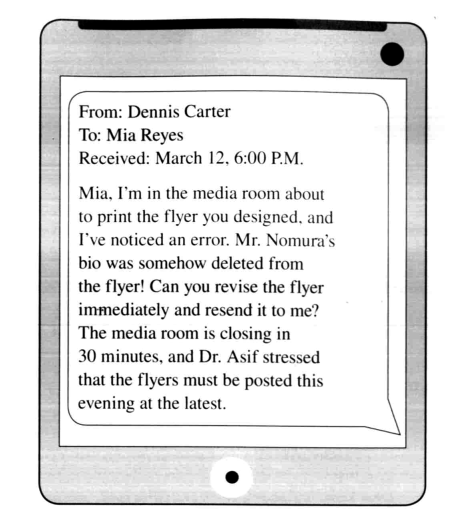 From: Dennis Carter
To: Mia Reyes
Received: March 12, 6:00 P.M.

Mia, I'm in the media room about to print the flyer you designed, and I've noticed an error. Mr. Nomura's bio was somehow deleted from the flyer! Can you revise the flyer immediately and resend it to me? The media room is closing in 30 minutes, and Dr. Asif stressed that the flyers must be posted this evening at the latest.